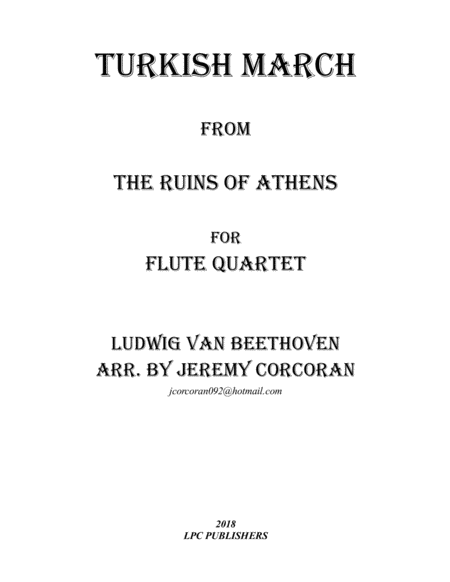 TURKISH MARCH

FROM

THE RUINS OF ATHENS

FOR
FLUTE QUARTET

LUDWIG VAN BEETHOVEN
ARR. BY JEREMY CORCORAN
jcorcoran092@hotmail.com

2018
LPC PUBLISHERS